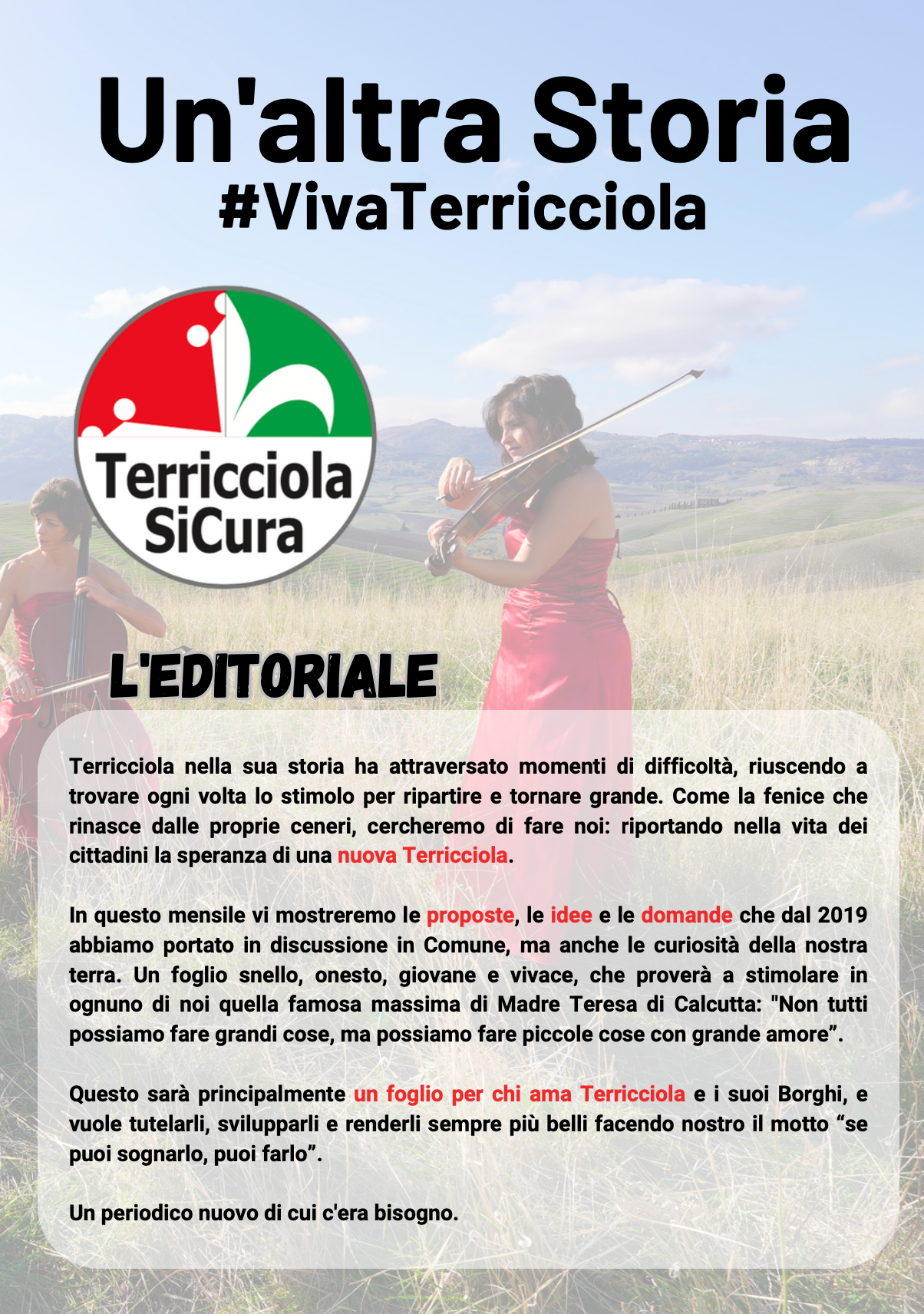 Un'altra Storia
#VivaTerricciola

Terricciola SiCura

L'EDITORIALE

Terricciola nella sua storia ha attraversato momenti di difficoltà, riuscendo a trovare ogni volta lo stimolo per ripartire e tornare grande. Come la fenice che rinasce dalle proprie ceneri, cercheremo di fare noi: riportando nella vita dei cittadini la speranza di una nuova Terricciola.

In questo mensile vi mostreremo le proposte, le idee e le domande che dal 2019 abbiamo portato in discussione in Comune, ma anche le curiosità della nostra terra. Un foglio snello, onesto, giovane e vivace, che proverà a stimolare in ognuno di noi quella famosa massima di Madre Teresa di Calcutta: "Non tutti possiamo fare grandi cose, ma possiamo fare piccole cose con grande amore”.

Questo sarà principalmente un foglio per chi ama Terricciola e i suoi Borghi, e vuole tutelarli, svilupparli e renderli sempre più belli facendo nostro il motto “se puoi sognarlo, puoi farlo”.

Un periodico nuovo di cui c'era bisogno.